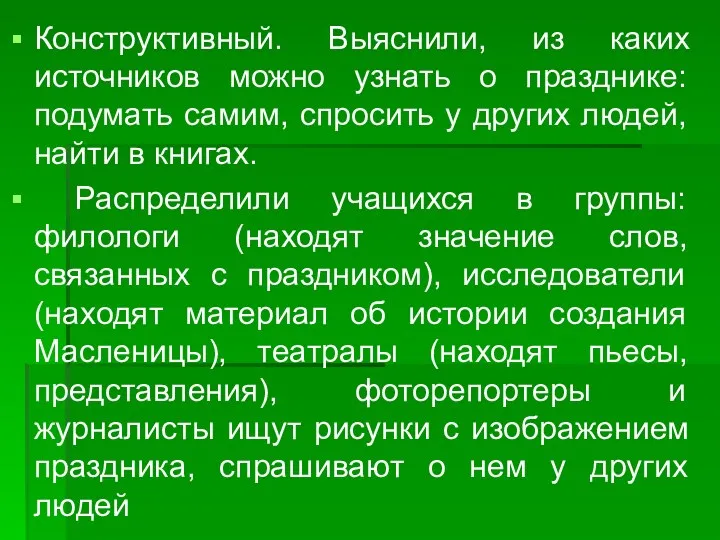 ▪ Конструктивный. Выяснили, из каких источников можно узнать о празднике: подумать самим, спросить у других людей, найти в книгах.

▪ Распределили учащихся в группы: филологи (находят значение слов, связанных с праздником), исследователи (находят материал об истории создания Масленицы), театралы (находят пьесы, представления), фоторепортеры и журналисты ищут рисунки с изображением праздника, спрашивают о нем у других людей